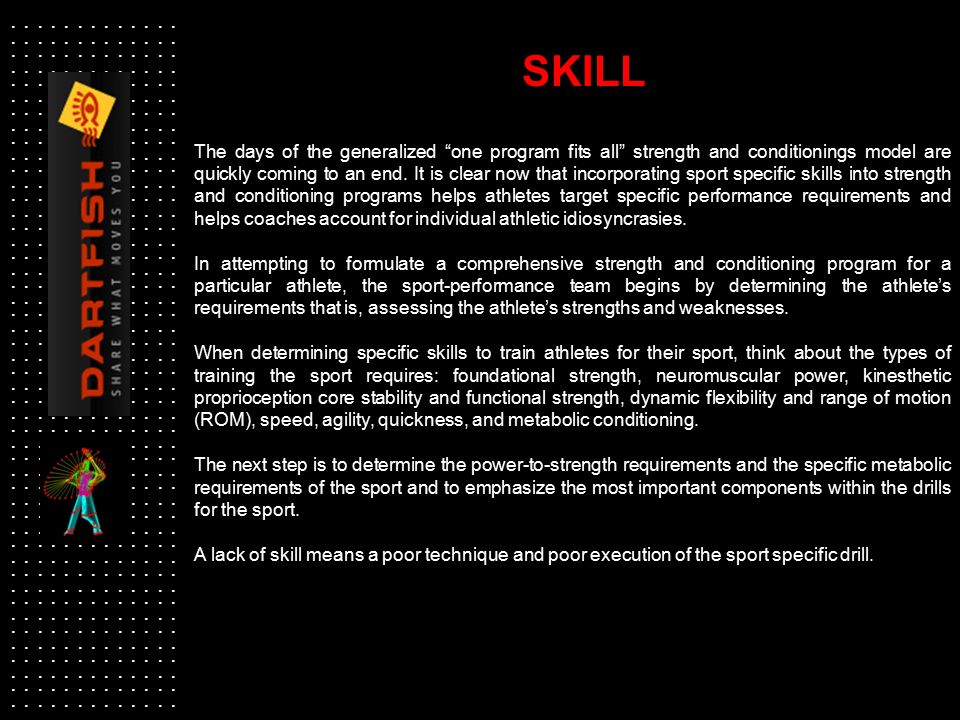 DARTFISH
SHARE WHAT MOVES YOU

SKILL

The days of the generalized “one program fits all” strength and conditionings model are quickly coming to an end. It is clear now that incorporating sport specific skills into strength and conditioning programs helps athletes target specific performance requirements and helps coaches account for individual athletic idiosyncrasies.

In attempting to formulate a comprehensive strength and conditioning program for a particular athlete, the sport-performance team begins by determining the athlete’s requirements that is, assessing the athlete’s strengths and weaknesses.

When determining specific skills to train athletes for their sport, think about the types of training the sport requires: foundational strength, neuromuscular power, kinesthetic proprioception core stability and functional strength, dynamic flexibility and range of motion (ROM), speed, agility, quickness, and metabolic conditioning.

The next step is to determine the power-to-strength requirements and the specific metabolic requirements of the sport and to emphasize the most important components within the drills for the sport.

A lack of skill means a poor technique and poor execution of the sport specific drill.